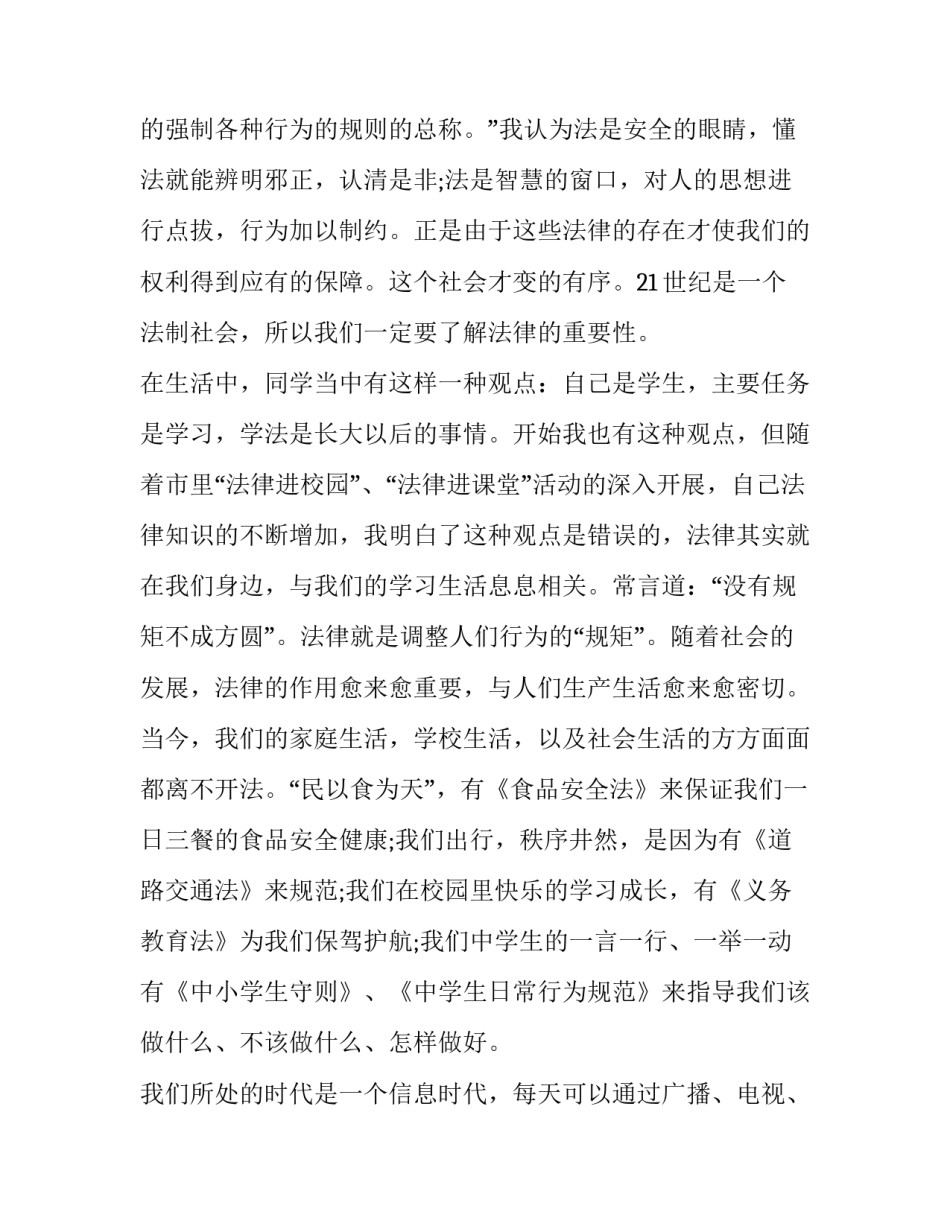 的强制各种行为的规则的总称。”我认为法是安全的眼睛，懂法就能辨明邪正，认清是非;法是智慧的窗口，对人的思想进行点拔，行为加以制约。正是由于这些法律的存在才使我们的权利得到应有的保障。这个社会才变的有序。21世纪是一个法制社会，所以我们一定要了解法律的重要性。

在生活中，同学当中有这样一种观点：自己是学生，主要任务是学习，学法是长大以后的事情。开始我也有这种观点，但随着市里“法律进校园”、“法律进课堂”活动的深入开展，自己法律知识的不断增加，我明白了这种观点是错误的，法律其实就在我们身边，与我们的学习生活息息相关。常言道：“没有规矩不成方圆”。法律就是调整人们行为的“规矩”。随着社会的发展，法律的作用愈来愈重要，与人们生产生活愈来愈密切。当今，我们的家庭生活，学校生活，以及社会生活的方方面面都离不开法。“民以食为天”，有《食品安全法》来保证我们一日三餐的食品安全健康;我们出行，秩序井然，是因为有《道路交通法》来规范;我们在校园里快乐的学习成长，有《义务教育法》为我们保驾护航;我们中学生的一言一行、一举一动有《中小学生守则》、《中学生日常行为规范》来指导我们该做什么、不该做什么、怎样做好。

我们所处的时代是一个信息时代，每天可以通过广播、电视、